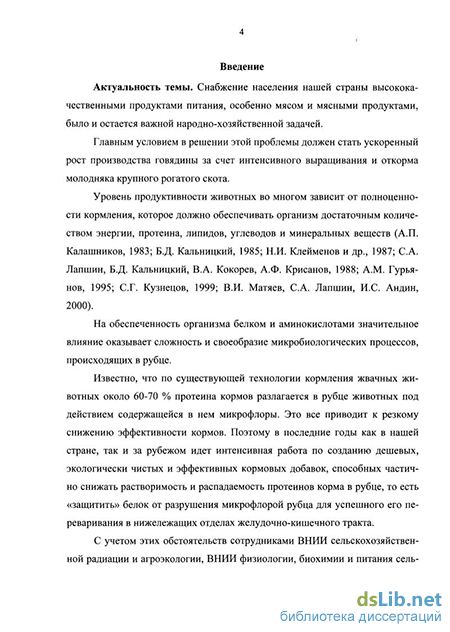 4

Введение

Актуальность темы. Снабжение населения нашей страны высококачественными продуктами питания, особенно мясом и мясными продуктами, было и остается важной народно-хозяйственной задачей.

Главным условием в решении этой проблемы должен стать ускоренный рост производства говядины за счет интенсивного выращивания и откорма молодняка крупного рогатого скота.

Уровень продуктивности животных во многом зависит от полноценности кормления, которое должно обеспечивать организм достаточным количеством энергии, протеина, липидов, углеводов и минеральных веществ (А.П. Калашников, 1983; Б.Д. Кальницкий, 1985; Н.И. Клейменов и др., 1987; С.А. Лапшин, Б.Д. Кальницкий, В.А. Кокорев, А.Ф. Крисанов, 1988; А.М. Гурьянов, 1995; С.Г. Кузнецов, 1999; В.И. Матяев, С.А. Лапшин, И.С. Андин, 2000).

На обеспеченность организма белком и аминокислотами значительное влияние оказывает сложность и своеобразие микробиологических процессов, происходящих в рубце.

Известно, что по существующей технологии кормления жвачных животных около 60-70 % протеина кормов разлагается в рубце животных под действием содержащейся в нем микрофлоры. Это все приводит к резкому снижению эффективности кормов. Поэтому в последние годы как в нашей стране, так и за рубежом идет интенсивная работа по созданию дешевых, экологически чистых и эффективных кормовых добавок, способных частично снижать растворимость и распадаемость протеинов корма в рубце, то есть «защитить» белок от разрушения микрофлорой рубца для успешного его переваривания в нижележащих отделах желудочно-кишечного тракта.

С учетом этих обстоятельств сотрудниками ВНИИ сельскохозяйственной радиации и агроэкологии, ВНИИ физиологии, биохимии и питания сель-

dsLib.net
библиотека диссертаций